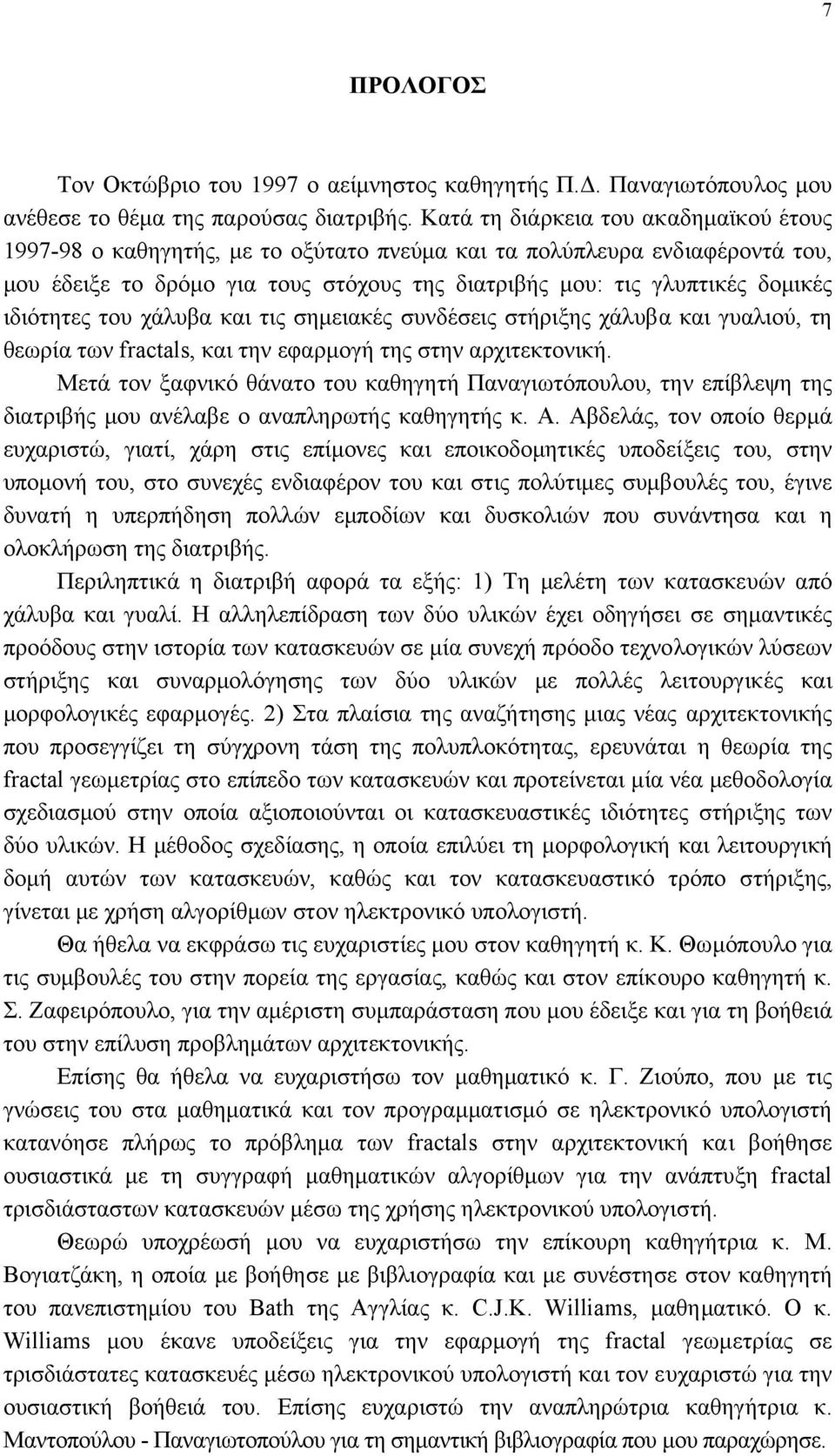 7

ΠΡΟΛΟΓΟΣ

Τον Οκτώβριο του 1997 ο αείμνηστος καθηγητής Π.Δ. Παναγιωτόπουλος μου ανέθεσε το θέμα της παρούσας διατριβής. Κατά τη διάρκεια του ακαδημαϊκού έτους 1997-98 ο καθηγητής, με το οξύτατο πνεύμα και τα πολύπλευρα ενδιαφέροντά του, μου έδειξε το δρόμο για τους στόχους της διατριβής μου: τις γλυπτικές δομικές ιδιότητες του χάλυβα και τις σημειακές συνδέσεις στήριξης χάλυβα και γυαλιού, τη θεωρία των fractals, και την εφαρμογή της στην αρχιτεκτονική.

Μετά τον ξαφνικό θάνατο του καθηγητή Παναγιωτόπουλου, την επίβλεψη της διατριβής μου ανέλαβε ο αναπληρωτής καθηγητής κ. Α. Αβδελάς, τον οποίο θερμά ευχαριστώ, γιατί, χάρη στις επίμονες και εποικοδομητικές υποδείξεις του, στην υπομονή του, στο συνεχές ενδιαφέρον του και στις πολύτιμες συμβουλές του, έγινε δυνατή η υπερπήδηση πολλών εμποδίων και δυσκολιών που συνάντησα και η ολοκλήρωση της διατριβής.

Περιληπτικά η διατριβή αφορά τα εξής: 1) Τη μελέτη των κατασκευών από χάλυβα και γυαλί. Η αλληλεπίδραση των δύο υλικών έχει οδηγήσει σε σημαντικές προόδους στην ιστορία των κατασκευών σε μία συνεχή πρόοδο τεχνολογικών λύσεων στήριξης και συναρμολόγησης των δύο υλικών με πολλές λειτουργικές και μορφολογικές εφαρμογές. 2) Στα πλαίσια της αναζήτησης μιας νέας αρχιτεκτονικής που προσεγγίζει τη σύγχρονη τάση της πολυπλοκότητας, ερευνάται η θεωρία της fractal γεωμετρίας στο επίπεδο των κατασκευών και προτείνεται μία νέα μεθοδολογία σχεδιασμού στην οποία αξιοποιούνται οι κατασκευαστικές ιδιότητες στήριξης των δύο υλικών. Η μέθοδος σχεδίασης, η οποία επιλύει τη μορφολογική και λειτουργική δομή αυτών των κατασκευών, καθώς και τον κατασκευαστικό τρόπο στήριξης, γίνεται με χρήση αλγορίθμων στον ηλεκτρονικό υπολογιστή.

Θα ήθελα να εκφράσω τις ευχαριστίες μου στον καθηγητή κ. Κ. Θωμόπουλο για τις συμβουλές του στην πορεία της εργασίας, καθώς και στον επίκουρο καθηγητή κ. Σ. Ζαφειρόπουλο, για την αμέριστη συμπαράσταση που μου έδειξε και για τη βοήθειά του στην επίλυση προβλημάτων αρχιτεκτονικής.

Επίσης θα ήθελα να ευχαριστήσω τον μαθηματικό κ. Γ. Ζιούπο, που με τις γνώσεις του στα μαθηματικά και τον προγραμματισμό σε ηλεκτρονικό υπολογιστή κατανόησε πλήρως το πρόβλημα των fractals στην αρχιτεκτονική και βοήθησε ουσιαστικά με τη συγγραφή μαθηματικών αλγορίθμων για την ανάπτυξη fractal τρισδιάστατων κατασκευών μέσω της χρήσης ηλεκτρονικού υπολογιστή.

Θεωρώ υποχρέωσή μου να ευχαριστήσω την επίκουρη καθηγήτρια κ. Μ. Βογιατζάκη, η οποία με βοήθησε με βιβλιογραφία και με συνέστησε στον καθηγητή του πανεπιστημίου του Bath της Αγγλίας κ. C.J.K. Williams, μαθηματικό. Ο κ. Williams μου έκανε υποδείξεις για την εφαρμογή της fractal γεωμετρίας σε τρισδιάστατες κατασκευές μέσω ηλεκτρονικού υπολογιστή και τον ευχαριστώ για την ουσιαστική βοήθειά του. Επίσης ευχαριστώ την αναπληρώτρια καθηγήτρια κ. Μαντοπούλου - Παναγιωτοπούλου για τη σημαντική βιβλιογραφία που μου παραχώρησε.